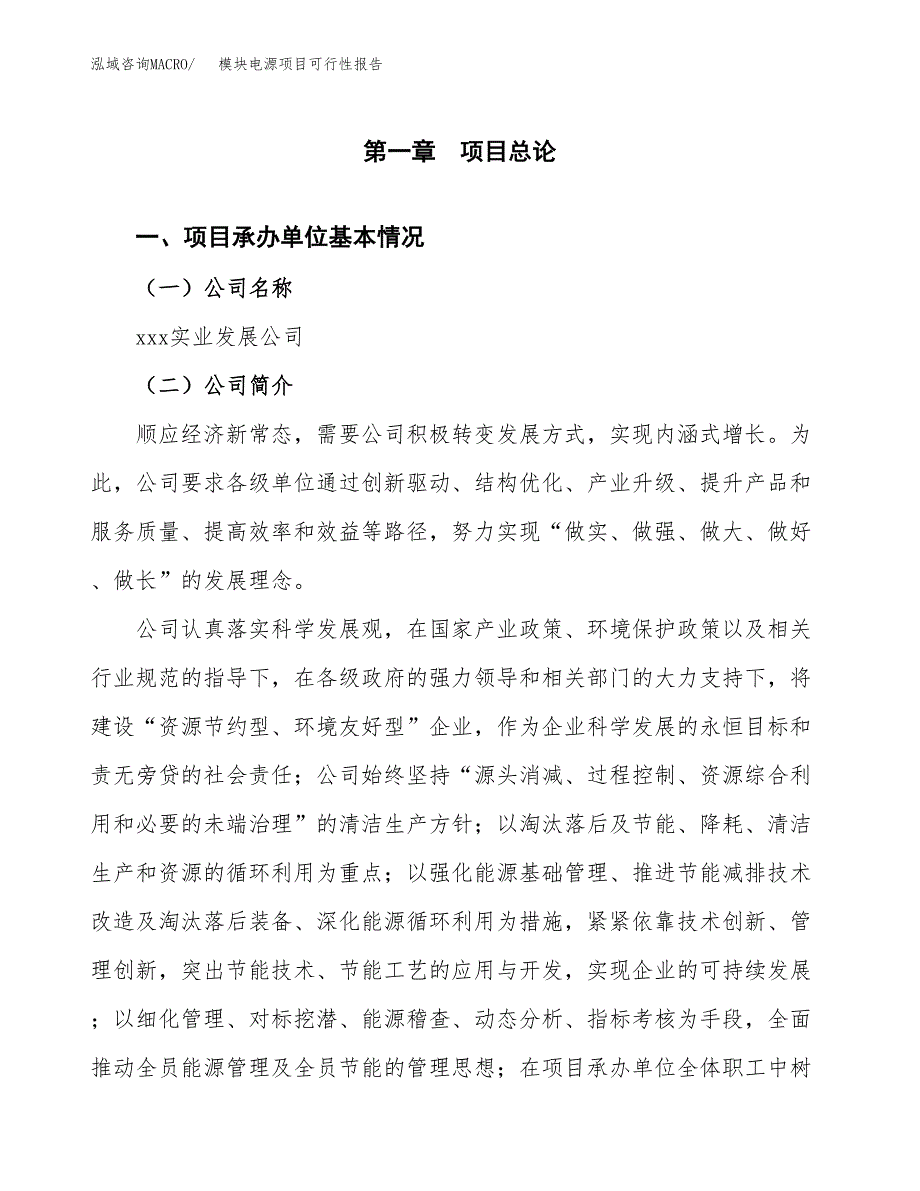 泓域咨询MACRO/　模块电源项目可行性报告

第一章　项目总论

一、项目承办单位基本情况

（一）公司名称

xxx实业发展公司

（二）公司简介

顺应经济新常态，需要公司积极转变发展方式，实现内涵式增长。为此，公司要求各级单位通过创新驱动、结构优化、产业升级、提升产品和服务质量、提高效率和效益等路径，努力实现“做实、做强、做大、做好、做长”的发展理念。

公司认真落实科学发展观，在国家产业政策、环境保护政策以及相关行业规范的指导下，在各级政府的强力领导和相关部门的大力支持下，将建设“资源节约型、环境友好型”企业，作为企业科学发展的永恒目标和责无旁贷的社会责任；公司始终坚持“源头消减、过程控制、资源综合利用和必要的未端治理”的清洁生产方针；以淘汰落后及节能、降耗、清洁生产和资源的循环利用为重点；以强化能源基础管理、推进节能减排技术改造及淘汰落后装备、深化能源循环利用为措施，紧紧依靠技术创新、管理创新，突出节能技术、节能工艺的应用与开发，实现企业的可持续发展；以细化管理、对标挖潜、能源稽查、动态分析、指标考核为手段，全面推动全员能源管理及全员节能的管理思想；在项目承办单位全体职工中树